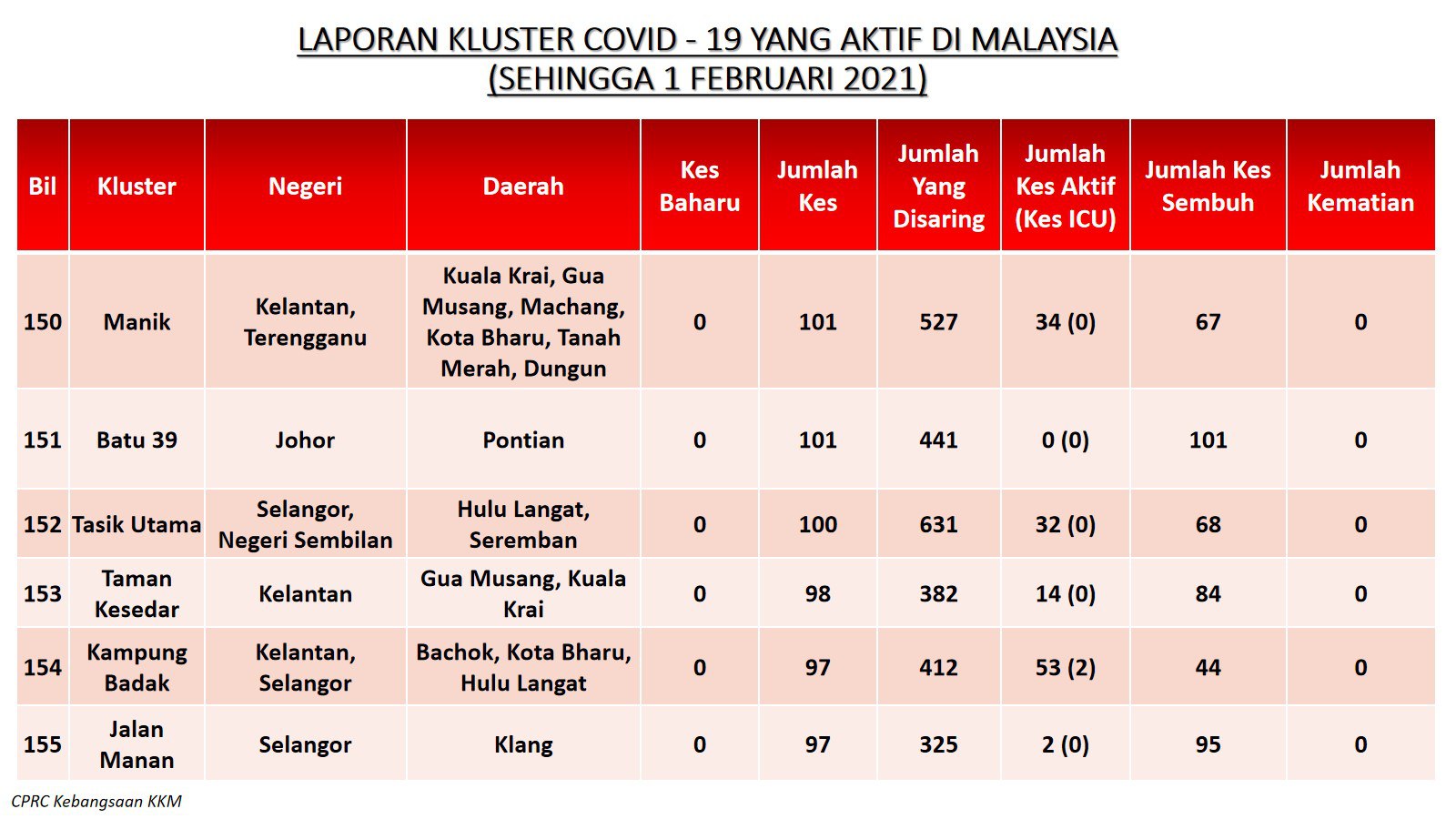 LAPORAN KLUSTER COVID - 19 YANG AKTIF DI MALAYSIA
(SEHINGGA 1 FEBRUARI 2021)

| Bil | Kluster | Negeri | Daerah | Kes Baharu | Jumlah Kes | Jumlah Yang Disaring | Jumlah Kes Aktif (Kes ICU) | Jumlah Kes Sembuh | Jumlah Kematian |
|---|---|---|---|---|---|---|---|---|---|
| 150 | Manik | Kelantan, Terengganu | Kuala Krai, Gua Musang, Machang, Kota Bharu, Tanah Merah, Dungun | 0 | 101 | 527 | 34 (0) | 67 | 0 |
| 151 | Batu 39 | Johor | Pontian | 0 | 101 | 441 | 0 (0) | 101 | 0 |
| 152 | Tasik Utama | Selangor, Negeri Sembilan | Hulu Langat, Seremban | 0 | 100 | 631 | 32 (0) | 68 | 0 |
| 153 | Taman Kesedar | Kelantan | Gua Musang, Kuala Krai | 0 | 98 | 382 | 14 (0) | 84 | 0 |
| 154 | Kampung Badak | Kelantan, Selangor | Bachok, Kota Bharu, Hulu Langat | 0 | 97 | 412 | 53 (2) | 44 | 0 |
| 155 | Jalan Manan | Selangor | Klang | 0 | 97 | 325 | 2 (0) | 95 | 0 |

CPRC Kebangsaan KKM